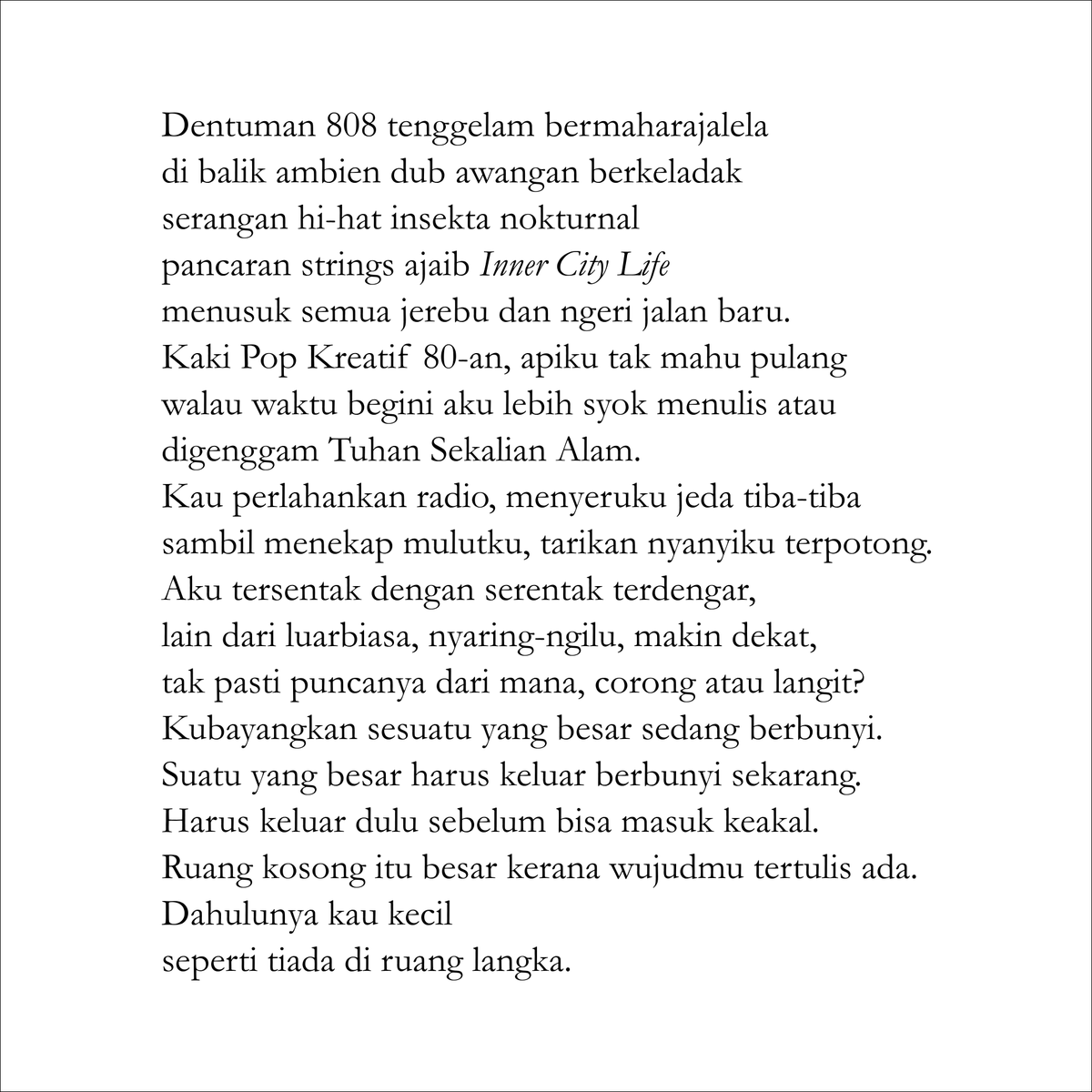 Dentuman 808 tenggelam bermaharajalela
di balik ambien dub awangan berkeladak
serangan hi-hat insekta nokturnal
pancaran strings ajaib Inner City Life
menusuk semua jerebu dan ngeri jalan baru.
Kaki Pop Kreatif 80-an, apiku tak mahu pulang
walau waktu begini aku lebih syok menulis atau
digenggam Tuhan Sekalian Alam.
Kau perlahankan radio, menyeruku jeda tiba-tiba
sambil menekap mulutku, tarikan nyanyiku terpotong.
Aku tersentak dengan serentak terdengar,
lain dari luarbiasa, nyaring-ngilu, makin dekat,
tak pasti puncanya dari mana, corong atau langit?
Kubayangkan sesuatu yang besar sedang berbunyi.
Suatu yang besar harus keluar berbunyi sekarang.
Harus keluar dulu sebelum bisa masuk keakal.
Ruang kosong itu besar kerana wujudmu tertulis ada.
Dahulunya kau kecil
seperti tiada di ruang langka.